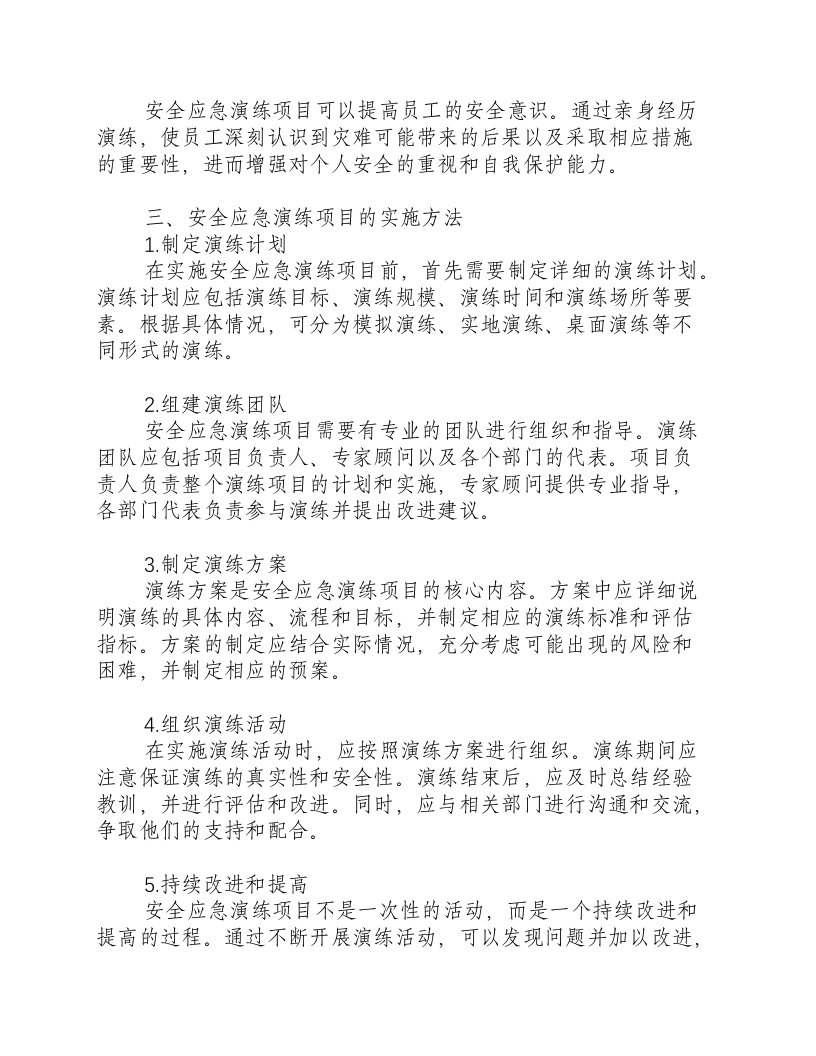 安全应急演练项目可以提高员工的安全意识。通过亲身经历演练，使员工深刻认识到灾难可能带来的后果以及采取相应措施的重要性，进而增强对个人安全的重视和自我保护能力。

三、安全应急演练项目的实施方法

1.制定演练计划

在实施安全应急演练项目前，首先需要制定详细的演练计划。演练计划应包括演练目标、演练规模、演练时间和演练场所等要素。根据具体情况，可分为模拟演练、实地演练、桌面演练等不同形式的演练。

2.组建演练团队

安全应急演练项目需要有专业的团队进行组织和指导。演练团队应包括项目负责人、专家顾问以及各个部门的代表。项目负责人负责整个演练项目的计划和实施，专家顾问提供专业指导，各部门代表负责参与演练并提出改进建议。

3.制定演练方案

演练方案是安全应急演练项目的核心内容。方案中应详细说明演练的具体内容、流程和目标，并制定相应的演练标准和评估指标。方案的制定应结合实际情况，充分考虑可能出现的风险和困难，并制定相应的预案。

4.组织演练活动

在实施演练活动时，应按照演练方案进行组织。演练期间应注意保证演练的真实性和安全性。演练结束后，应及时总结经验教训，并进行评估和改进。同时，应与相关部门进行沟通和交流，争取他们的支持和配合。

5.持续改进和提高

安全应急演练项目不是一次性的活动，而是一个持续改进和提高的过程。通过不断开展演练活动，可以发现问题并加以改进，